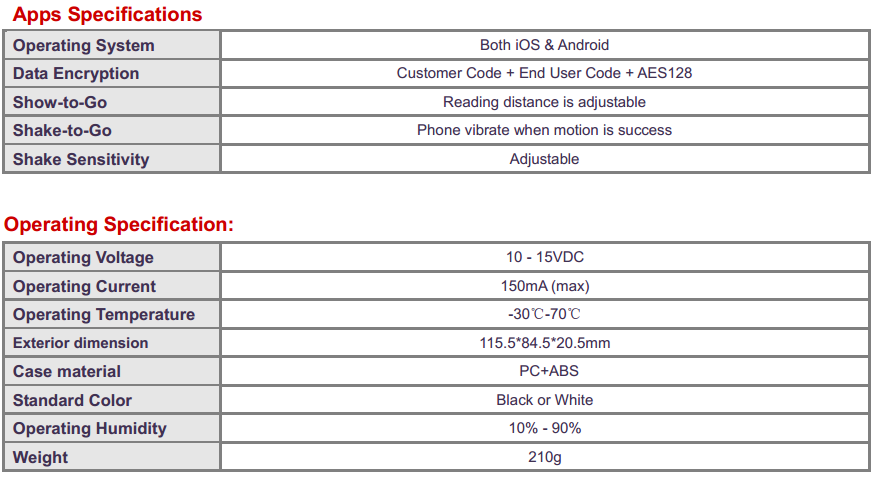 Apps Specifications

| Operating System | Both iOS & Android |
|---|---|
| Data Encryption | Customer Code + End User Code + AES128 |
| Show-to-Go | Reading distance is adjustable |
| Shake-to-Go | Phone vibrate when motion is success |
| Shake Sensitivity | Adjustable |

Operating Specification:

| Operating Voltage | 10 - 15VDC |
|---|---|
| Operating Current | 150mA (max) |
| Operating Temperature | -30℃-70℃ |
| Exterior dimension | 115.5*84.5*20.5mm |
| Case material | PC+ABS |
| Standard Color | Black or White |
| Operating Humidity | 10% - 90% |
| Weight | 210g |